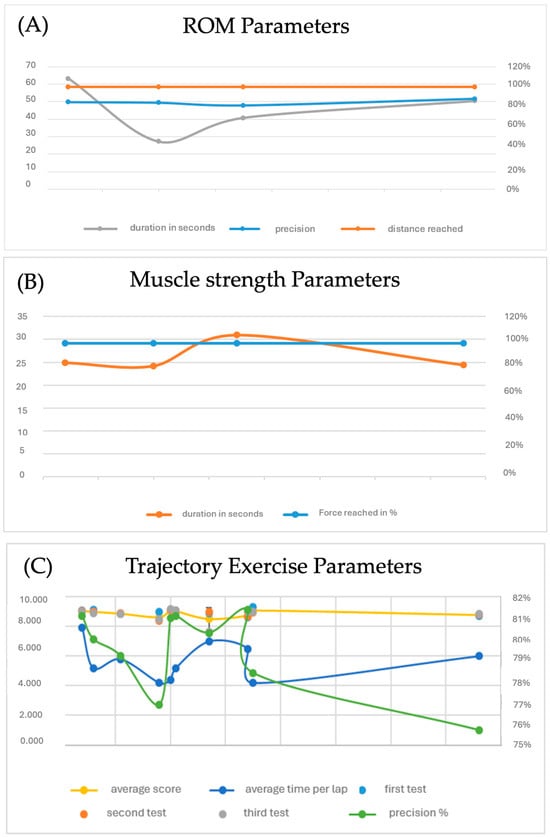 (A)

ROM Parameters

70
60
50
40
30
20
10
0

120%
100%
80%
60%
40%
20%
0%

duration in seconds
precision
distance reached

(B)

Muscle strength Parameters

35
30
25
20
15
10
5
0

120%
100%
80%
60%
40%
20%
0%

duration in seconds
Force reached in %

(C)

Trajectory Exercise Parameters

10.000
8.000
6.000
4.000
2.000
0.000

82%
81%
80%
79%
78%
77%
76%
75%

average score
average time per lap
first test
second test
third test
precision %